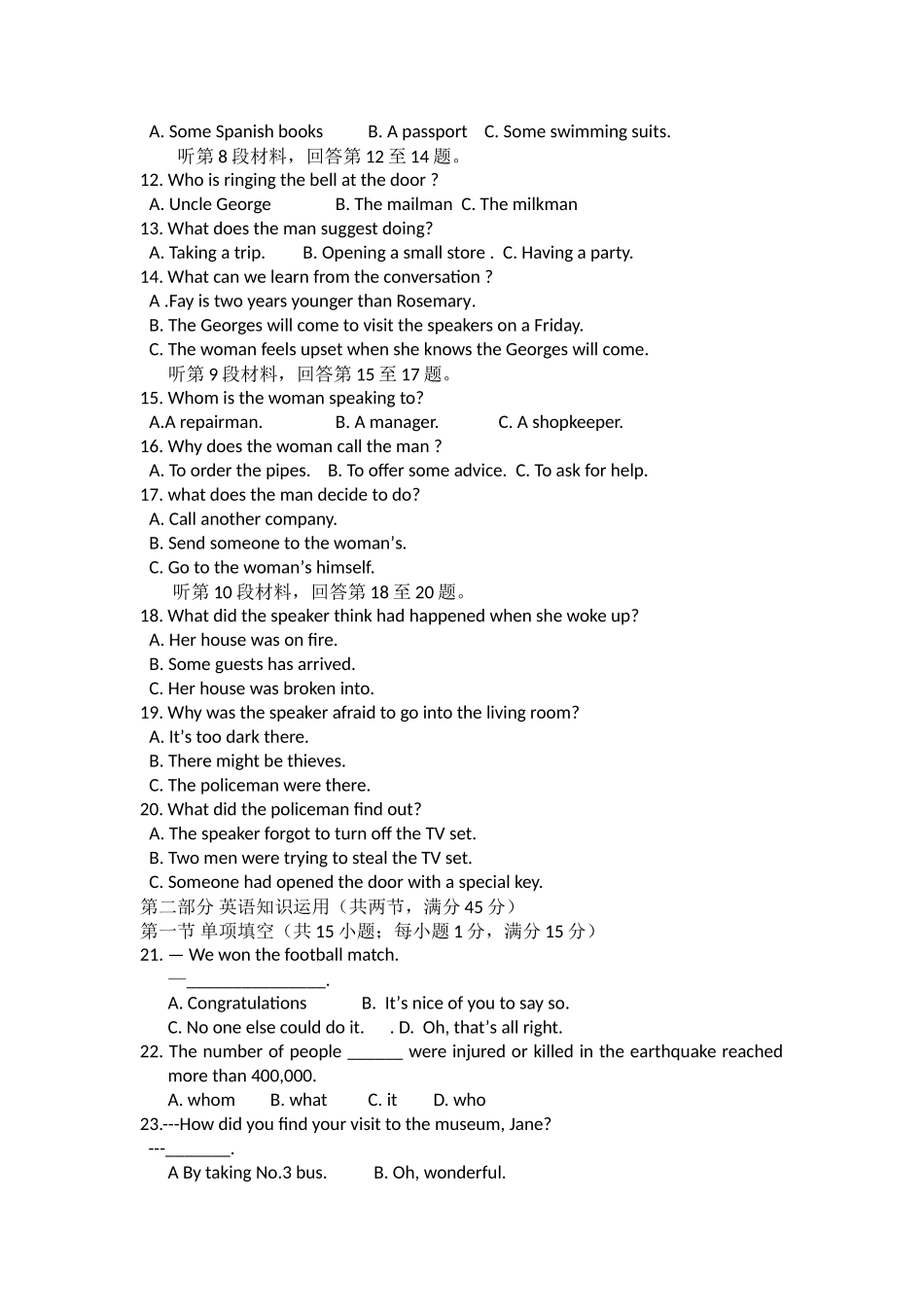 A. Some Spanish books  B. A passport  C. Some swimming suits.

听第8段材料，回答第12至14题。

12. Who is ringing the bell at the door ?

A. Uncle George  B. The mailman  C. The milkman

13. What does the man suggest doing?

A. Taking a trip.  B. Opening a small store .  C. Having a party.

14. What can we learn from the conversation ?

A .Fay is two years younger than Rosemary.

B. The Georges will come to visit the speakers on a Friday.

C. The woman feels upset when she knows the Georges will come.

听第9段材料，回答第15至17题。

15. Whom is the woman speaking to?

A.A repairman.  B. A manager.  C. A shopkeeper.

16. Why does the woman call the man ?

A. To order the pipes.  B. To offer some advice.  C. To ask for help.

17. what does the man decide to do?

A. Call another company.

B. Send someone to the woman's.

C. Go to the woman's himself.

听第10段材料，回答第18至20题。

18. What did the speaker think had happened when she woke up?

A. Her house was on fire.

B. Some guests has arrived.

C. Her house was broken into.

19. Why was the speaker afraid to go into the living room?

A. It's too dark there.

B. There might be thieves.

C. The policeman were there.

20. What did the policeman find out?

A. The speaker forgot to turn off the TV set.

B. Two men were trying to steal the TV set.

C. Someone had opened the door with a special key.

第二部分 英语知识运用（共两节，满分45分）

第一节 单项填空（共15小题；每小题1分，满分15分）

21. — We won the football match.

—____.

A. Congratulations  B. It's nice of you to say so.

C. No one else could do it.  . D. Oh, that's all right.

22. The number of people ____ were injured or killed in the earthquake reached more than 400,000.

A. whom  B. what  C. it  D. who

23.---How did you find your visit to the museum, Jane?

---____.

A By taking No.3 bus.  B. Oh, wonderful.